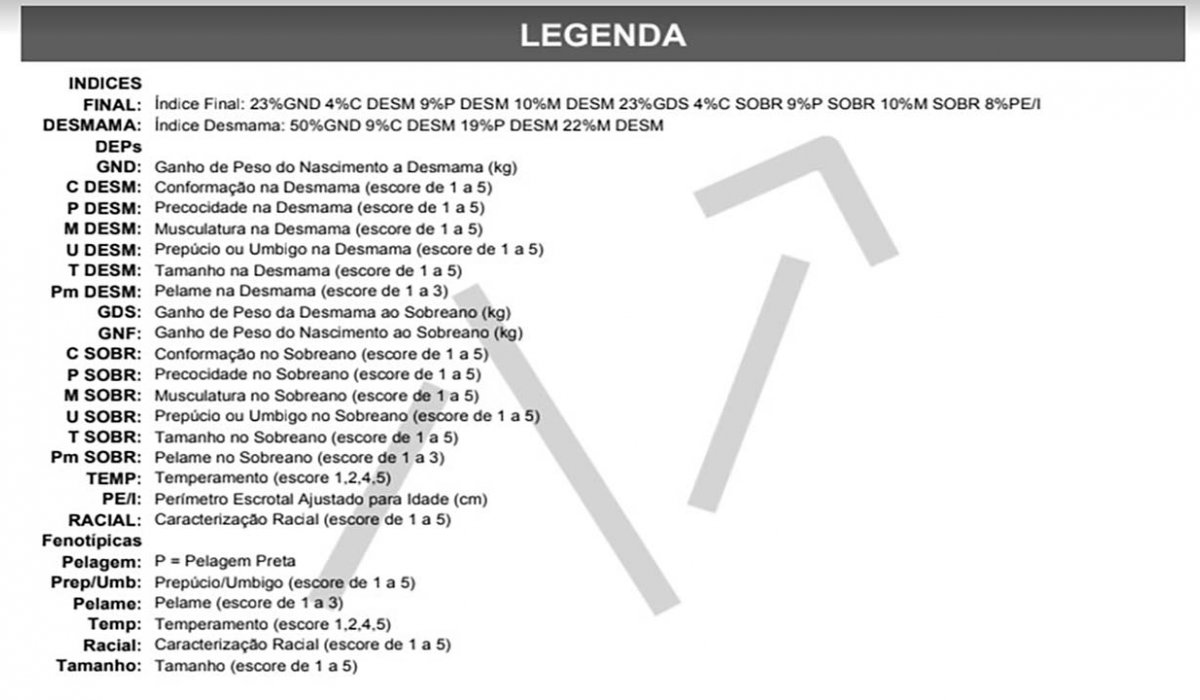 LEGENDA

INDICES
FINAL: Índice Final: 23%GND 4%C DESM 9%P DESM 10%M DESM 23%GDS 4%C SOBR 9%P SOBR 10%M SOBR 8%PE/I
DESMAMA: Índice Desmama: 50%GND 9%C DESM 19%P DESM 22%M DESM
DEPs
GND: Ganho de Peso do Nascimento a Desmama (kg)
C DESM: Conformação na Desmama (escore de 1 a 5)
P DESM: Precocidade na Desmama (escore de 1 a 5)
M DESM: Musculatura na Desmama (escore de 1 a 5)
U DESM: Prepúcio ou Umbigo na Desmama (escore de 1 a 5)
T DESM: Tamanho na Desmama (escore de 1 a 5)
Pm DESM: Pelame na Desmama (escore de 1 a 3)
GDS: Ganho de Peso da Desmama ao Sobreano (kg)
GNF: Ganho de Peso do Nascimento ao Sobreano (kg)
C SOBR: Conformação no Sobreano (escore de 1 a 5)
P SOBR: Precocidade no Sobreano (escore de 1 a 5)
M SOBR: Musculatura no Sobreano (escore de 1 a 5)
U SOBR: Prepúcio ou Umbigo no Sobreano (escore de 1 a 5)
T SOBR: Tamanho no Sobreano (escore de 1 a 5)
Pm SOBR: Pelame no Sobreano (escore de 1 a 3)
TEMP: Temperamento (escore 1,2,4,5)
PE/I: Perímetro Escrotal Ajustado para Idade (cm)
RACIAL: Caracterização Racial (escore de 1 a 5)
Fenotípicas
Pelagem: P = Pelagem Preta
Prep/Umb: Prepúcio/Umbigo (escore de 1 a 5)
Pelame: Pelame (escore de 1 a 3)
Temp: Temperamento (escore 1,2,4,5)
Racial: Caracterização Racial (escore de 1 a 5)
Tamanho: Tamanho (escore de 1 a 5)